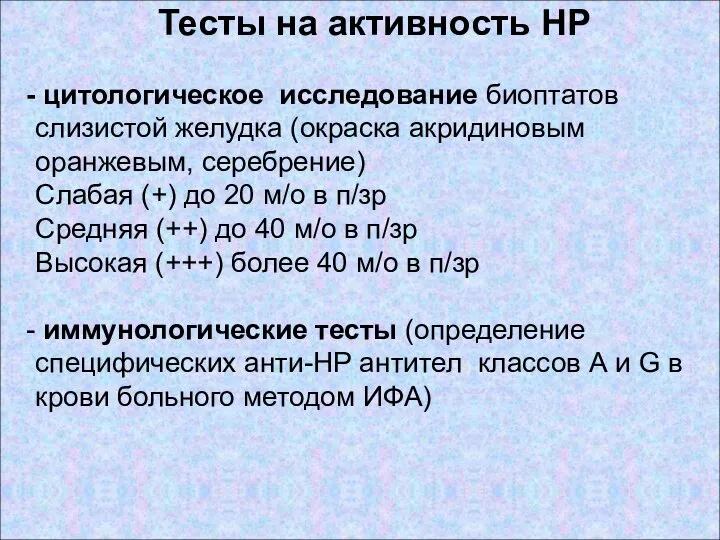 Тесты на активность НР

- цитологическое исследование биоптатов слизистой желудка (окраска акридиновым оранжевым, серебрение)
Слабая (+) до 20 м/о в п/зр
Средняя (++) до 40 м/о в п/зр
Высокая (+++) более 40 м/о в п/зр

- иммунологические тесты (определение специфических анти-НР антител классов А и G в крови больного методом ИФА)